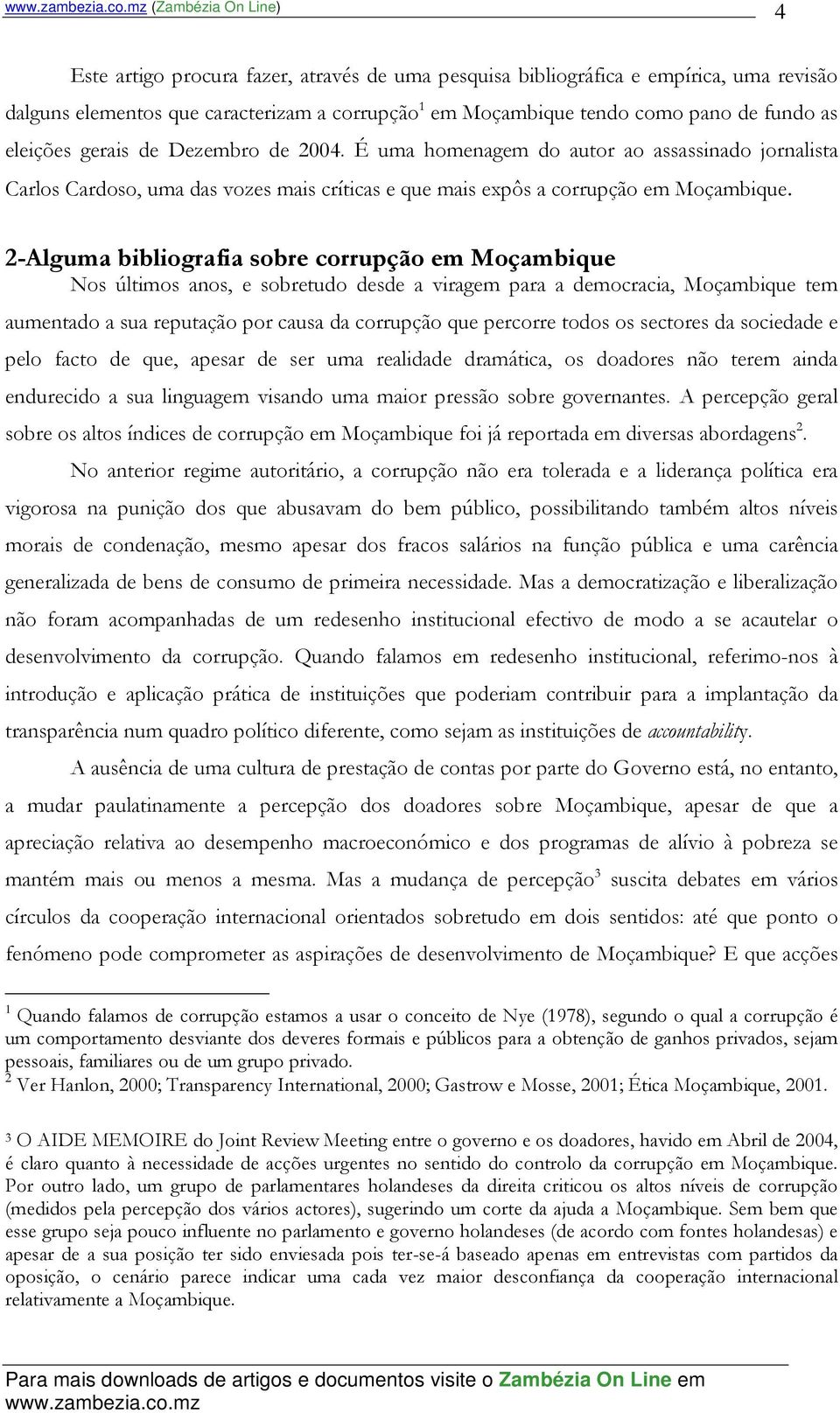 www.zambezia.co.mz (Zambézia On Line) 4

Este artigo procura fazer, através de uma pesquisa bibliográfica e empírica, uma revisão dalguns elementos que caracterizam a corrupção$^1$ em Moçambique tendo como pano de fundo as eleições gerais de Dezembro de 2004. É uma homenagem do autor ao assassinado jornalista Carlos Cardoso, uma das vozes mais críticas e que mais expôs a corrupção em Moçambique.

2-Alguma bibliografia sobre corrupção em Moçambique

Nos últimos anos, e sobretudo desde a viragem para a democracia, Moçambique tem aumentado a sua reputação por causa da corrupção que percorre todos os sectores da sociedade e pelo facto de que, apesar de ser uma realidade dramática, os doadores não terem ainda endurecido a sua linguagem visando uma maior pressão sobre governantes. A percepção geral sobre os altos índices de corrupção em Moçambique foi já reportada em diversas abordagens$^2$.

No anterior regime autoritário, a corrupção não era tolerada e a liderança política era vigorosa na punição dos que abusavam do bem público, possibilitando também altos níveis morais de condenação, mesmo apesar dos fracos salários na função pública e uma carência generalizada de bens de consumo de primeira necessidade. Mas a democratização e liberalização não foram acompanhadas de um redesenho institucional efectivo de modo a se acautelar o desenvolvimento da corrupção. Quando falamos em redesenho institucional, referimo-nos à introdução e aplicação prática de instituições que poderiam contribuir para a implantação da transparência num quadro político diferente, como sejam as instituições de accountability.

A ausência de uma cultura de prestação de contas por parte do Governo está, no entanto, a mudar paulatinamente a percepção dos doadores sobre Moçambique, apesar de que a apreciação relativa ao desempenho macroeconómico e dos programas de alívio à pobreza se mantém mais ou menos a mesma. Mas a mudança de percepção$^3$ suscita debates em vários círculos da cooperação internacional orientados sobretudo em dois sentidos: até que ponto o fenómeno pode comprometer as aspirações de desenvolvimento de Moçambique? E que acções

$^1$ Quando falamos de corrupção estamos a usar o conceito de Nye (1978), segundo o qual a corrupção é um comportamento desviante dos deveres formais e públicos para a obtenção de ganhos privados, sejam pessoais, familiares ou de um grupo privado.
$^2$ Ver Hanlon, 2000; Transparency International, 2000; Gastrow e Mosse, 2001; Ética Moçambique, 2001.

$^3$ O AIDE MEMOIRE do Joint Review Meeting entre o governo e os doadores, havido em Abril de 2004, é claro quanto à necessidade de acções urgentes no sentido do controlo da corrupção em Moçambique. Por outro lado, um grupo de parlamentares holandeses da direita criticou os altos níveis de corrupção (medidos pela percepção dos vários actores), sugerindo um corte da ajuda a Moçambique. Sem bem que esse grupo seja pouco influente no parlamento e governo holandeses (de acordo com fontes holandesas) e apesar de a sua posição ter sido enviesada pois ter-se-á baseado apenas em entrevistas com partidos da oposição, o cenário parece indicar uma cada vez maior desconfiança da cooperação internacional relativamente a Moçambique.

Para mais downloads de artigos e documentos visite o Zambézia On Line em www.zambezia.co.mz